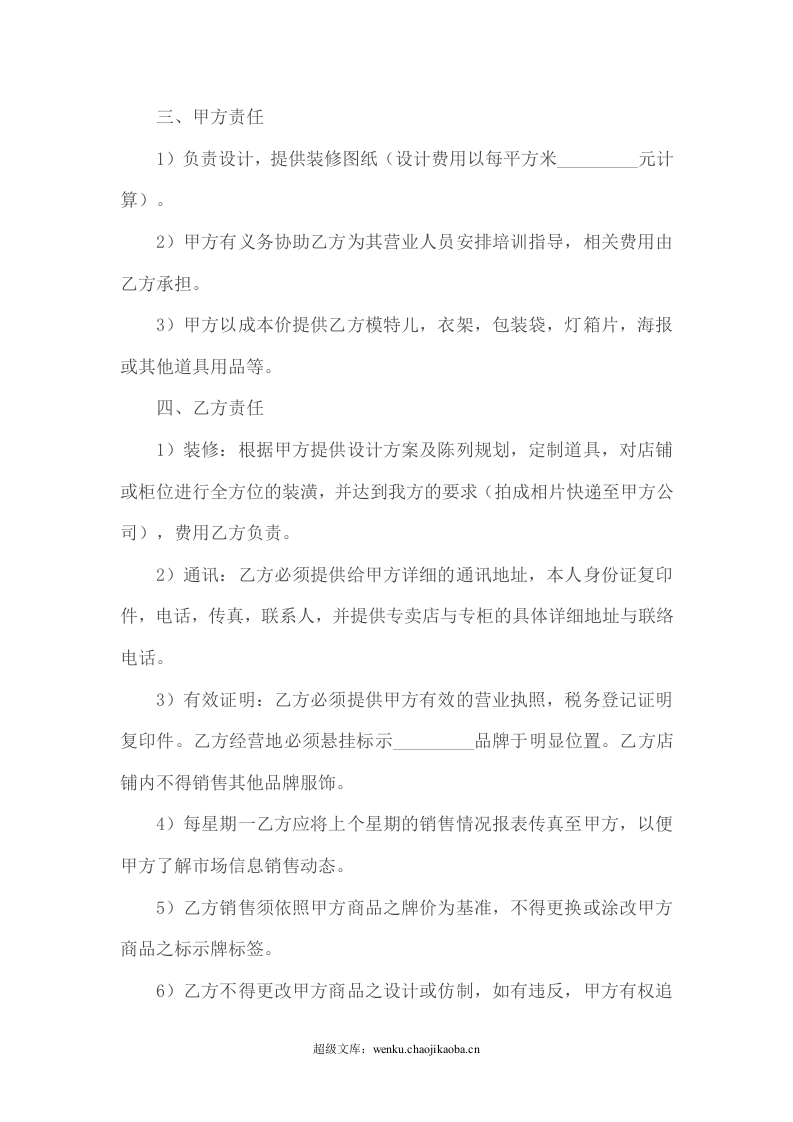 三、甲方责任

1）负责设计，提供装修图纸（设计费用以每平方米____元计算）。

2）甲方有义务协助乙方为其营业人员安排培训指导，相关费用由乙方承担。

3）甲方以成本价提供乙方模特儿，衣架，包装袋，灯箱片，海报或其他道具用品等。

四、乙方责任

1）装修：根据甲方提供设计方案及陈列规划，定制道具，对店铺或柜位进行全方位的装潢，并达到我方的要求（拍成相片快递至甲方公司），费用乙方负责。

2）通讯：乙方必须提供给甲方详细的通讯地址，本人身份证复印件，电话，传真，联系人，并提供专卖店与专柜的具体详细地址与联络电话。

3）有效证明：乙方必须提供甲方有效的营业执照，税务登记证明复印件。乙方经营地必须悬挂标示____品牌于明显位置。乙方店铺内不得销售其他品牌服饰。

4）每星期一乙方应将上个星期的销售情况报表传真至甲方，以便甲方了解市场信息销售动态。

5）乙方销售须依照甲方商品之牌价为基准，不得更换或涂改甲方商品之标示牌标签。

6）乙方不得更改甲方商品之设计或仿制，如有违反，甲方有权追

超级文库：wenku.chaojikaoba.cn